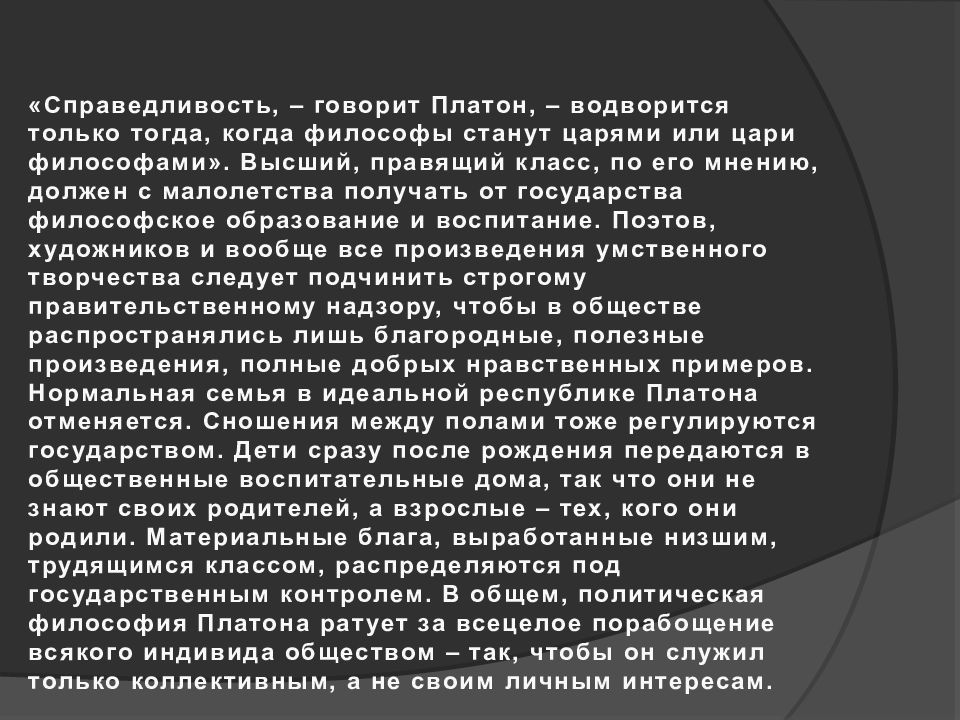 «Справедливость, – говорит Платон, – водворится только тогда, когда философы станут царями или цари философами». Высший, правящий класс, по его мнению, должен с малолетства получать от государства философское образование и воспитание. Поэтов, художников и вообще все произведения умственного творчества следует подчинить строгому правительственному надзору, чтобы в обществе распространялись лишь благородные, полезные произведения, полные добрых нравственных примеров. Нормальная семья в идеальной республике Платона отменяется. Сношения между полами тоже регулируются государством. Дети сразу после рождения передаются в общественные воспитательные дома, так что они не знают своих родителей, а взрослые – тех, кого они родили. Материальные блага, выработанные низшим, трудящимся классом, распределяются под государственным контролем. В общем, политическая философия Платона ратует за всецелое порабощение всякого индивида обществом – так, чтобы он служил только коллективным, а не своим личным интересам.